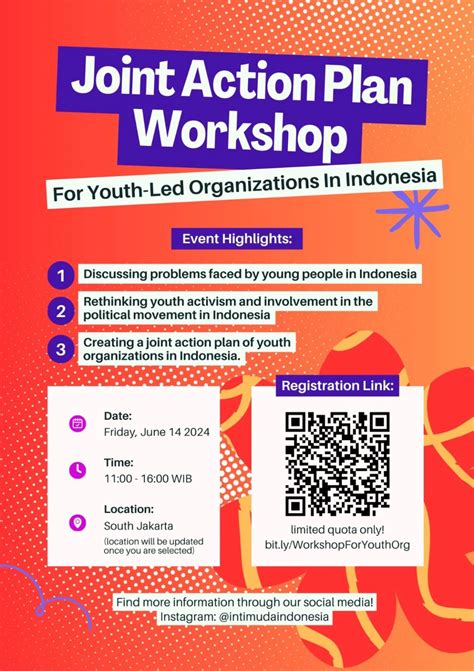 Joint Action Plan Workshop

For Youth-Led Organizations In Indonesia

Event Highlights:

1 Discussing problems faced by young people in Indonesia

2 Rethinking youth activism and involvement in the political movement in Indonesia

3 Creating a joint action plan of youth organizations in Indonesia.

Date:
Friday, June 14 2024

Time:
11:00 - 16:00 WIB

Location:
South Jakarta
(location will be updated once you are selected)

Registration Link:

limited quota only!
bit.ly/WorkshopForYouthOrg

Find more information through our social media!
Instagram: @intimudaindonesia